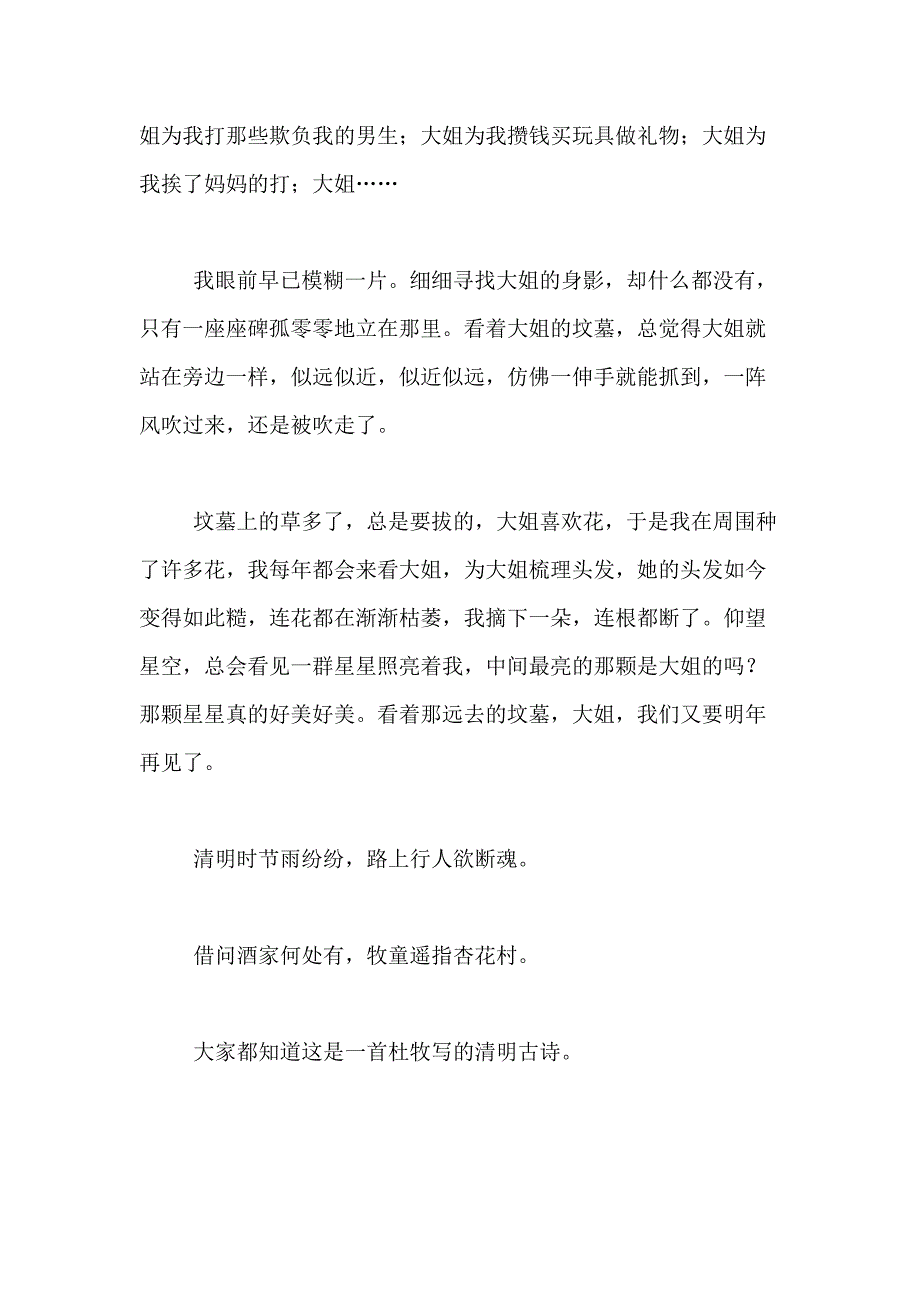 姐为我打那些欺负我的男生；大姐为我攒钱买玩具做礼物；大姐为我挨了妈妈的打；大姐……

我眼前早已模糊一片。细细寻找大姐的身影，却什么都没有，只有一座座碑孤零零地立在那里。看着大姐的坟墓，总觉得大姐就站在旁边一样，似远似近，似近似远，仿佛一伸手就能抓到，一阵风吹过来，还是被吹走了。

坟墓上的草多了，总是要拔的，大姐喜欢花，于是我在周围种了许多花，我每年都会来看大姐，为大姐梳理头发，她的头发如今变得如此糙，连花都在渐渐枯萎，我摘下一朵，连根都断了。仰望星空，总会看见一群星星照亮着我，中间最亮的那颗是大姐的吗？那颗星星真的好美好美。看着那远去的坟墓，大姐，我们又要明年再见了。

清明时节雨纷纷，路上行人欲断魂。

借问酒家何处有，牧童遥指杏花村。

大家都知道这是一首杜牧写的清明古诗。